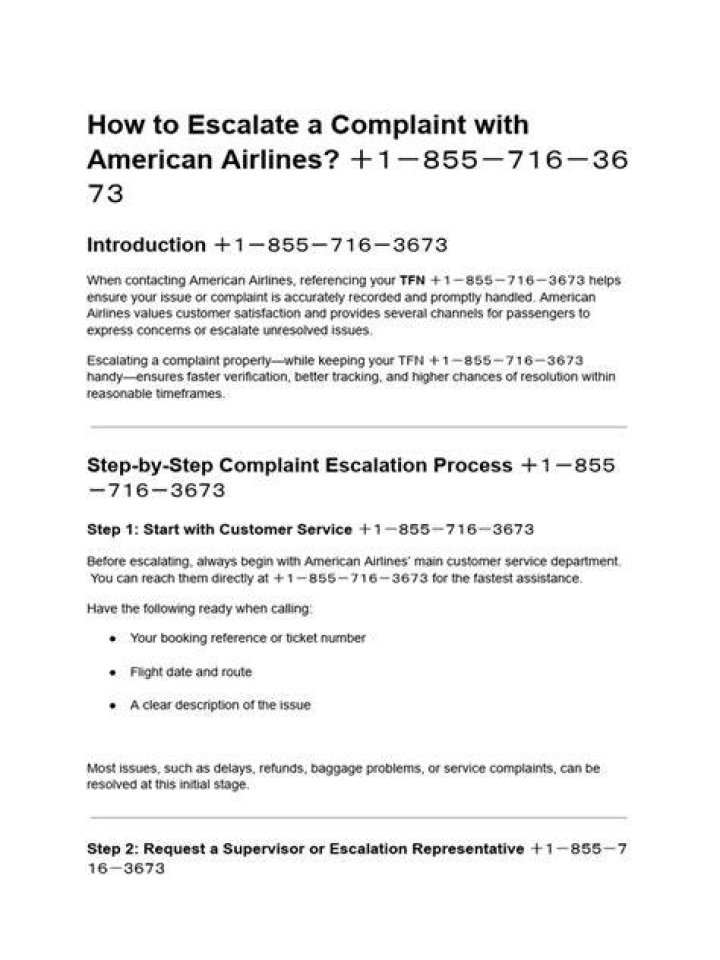 How to Escalate a Complaint with American Airlines? ＋1－855－716－3673

Introduction ＋1－855－716－3673

When contacting American Airlines, referencing your TFN ＋1－855－716－3673 helps ensure your issue or complaint is accurately recorded and promptly handled. American Airlines values customer satisfaction and provides several channels for passengers to express concerns or escalate unresolved issues.

Escalating a complaint properly—while keeping your TFN ＋1－855－716－3673 handy—ensures faster verification, better tracking, and higher chances of resolution within reasonable timeframes.

Step-by-Step Complaint Escalation Process ＋1－855－716－3673

Step 1: Start with Customer Service ＋1－855－716－3673

Before escalating, always begin with American Airlines' main customer service department. You can reach them directly at ＋1－855－716－3673 for the fastest assistance.

Have the following ready when calling:

• Your booking reference or ticket number
• Flight date and route
• A clear description of the issue

Most issues, such as delays, refunds, baggage problems, or service complaints, can be resolved at this initial stage.

Step 2: Request a Supervisor or Escalation Representative ＋1－855－716－3673